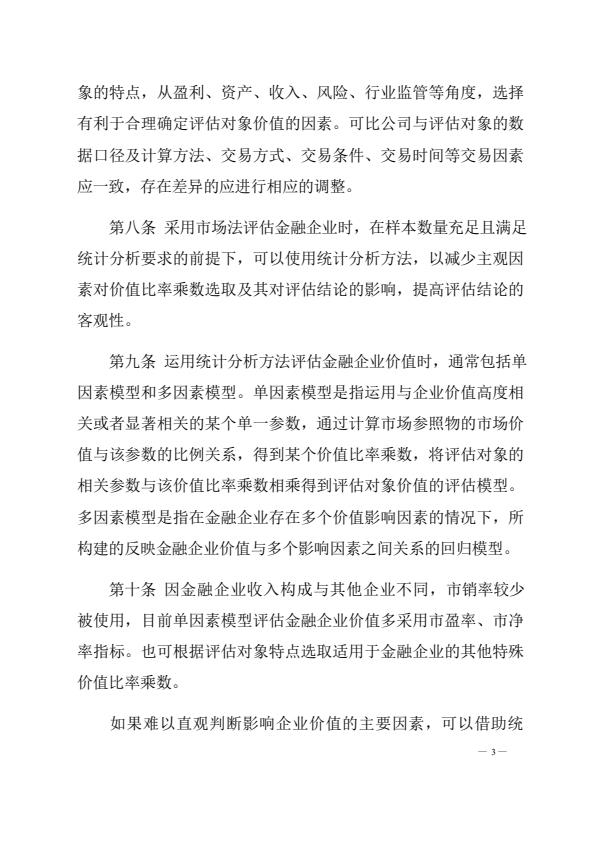 象的特点，从盈利、资产、收入、风险、行业监管等角度，选择有利于合理确定评估对象价值的因素。可比公司与评估对象的数据口径及计算方法、交易方式、交易条件、交易时间等交易因素应一致，存在差异的应进行相应的调整。

第八条 采用市场法评估金融企业时，在样本数量充足且满足统计分析要求的前提下，可以使用统计分析方法，以减少主观因素对价值比率乘数选取及其对评估结论的影响，提高评估结论的客观性。

第九条 运用统计分析方法评估金融企业价值时，通常包括单因素模型和多因素模型。单因素模型是指运用与企业价值高度相关或者显著相关的某个单一参数，通过计算市场参照物的市场价值与该参数的比例关系，得到某个价值比率乘数，将评估对象的相关参数与该价值比率乘数相乘得到评估对象价值的评估模型。多因素模型是指在金融企业存在多个价值影响因素的情况下，所构建的反映金融企业价值与多个影响因素之间关系的回归模型。

第十条 因金融企业收入构成与其他企业不同，市销率较少被使用，目前单因素模型评估金融企业价值多采用市盈率、市净率指标。也可根据评估对象特点选取适用于金融企业的其他特殊价值比率乘数。

如果难以直观判断影响企业价值的主要因素，可以借助统

— 3 —